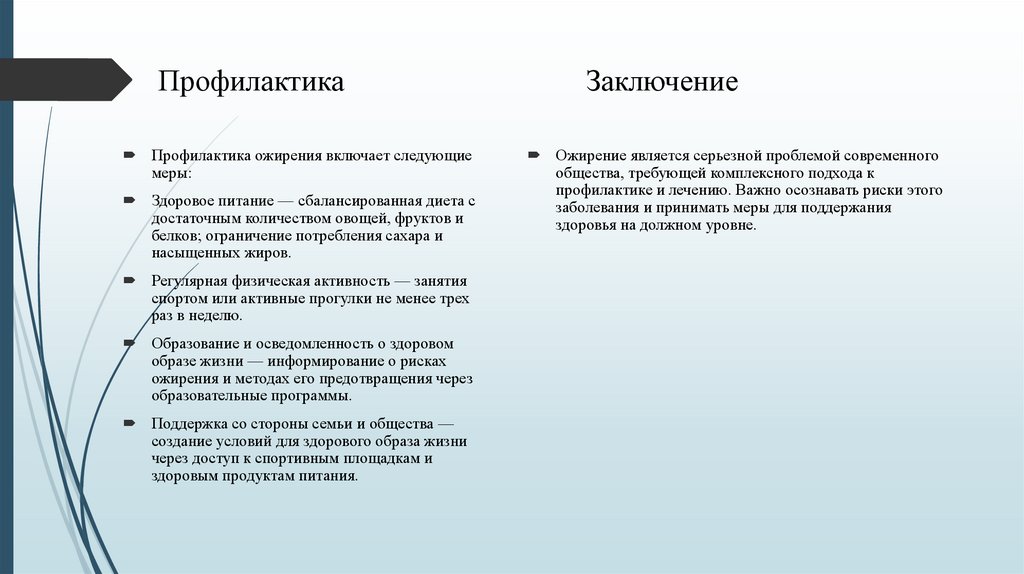 Профилактика

Профилактика ожирения включает следующие меры:

Здоровое питание — сбалансированная диета с достаточным количеством овощей, фруктов и белков; ограничение потребления сахара и насыщенных жиров.

Регулярная физическая активность — занятия спортом или активные прогулки не менее трех раз в неделю.

Образование и осведомленность о здоровом образе жизни — информирование о рисках ожирения и методах его предотвращения через образовательные программы.

Поддержка со стороны семьи и общества — создание условий для здорового образа жизни через доступ к спортивным площадкам и здоровым продуктам питания.

Заключение

Ожирение является серьезной проблемой современного общества, требующей комплексного подхода к профилактике и лечению. Важно осознавать риски этого заболевания и принимать меры для поддержания здоровья на должном уровне.